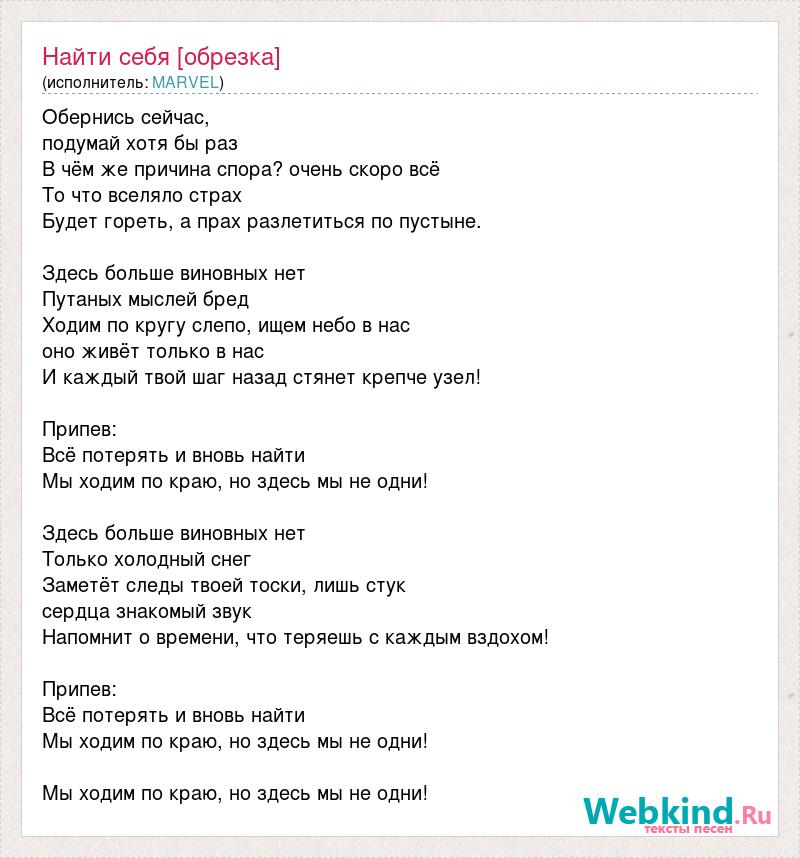 Найти себя [обрезка]
(исполнитель: MARVEL)

Обернись сейчас,
подумай хотя бы раз
В чём же причина спора? очень скоро всё
То что вселяло страх
Будет гореть, а прах разлетиться по пустыне.

Здесь больше виновных нет
Путаных мыслей бред
Ходим по кругу слепо, ищем небо в нас
оно живёт только в нас
И каждый твой шаг назад стянет крепче узел!

Припев:
Всё потерять и вновь найти
Мы ходим по краю, но здесь мы не одни!

Здесь больше виновных нет
Только холодный снег
Заметёт следы твоей тоски, лишь стук
сердца знакомый звук
Напомнит о времени, что теряешь с каждым вздохом!

Припев:
Всё потерять и вновь найти
Мы ходим по краю, но здесь мы не одни!

Мы ходим по краю, но здесь мы не одни!

Webkind.Ru
тексты песен